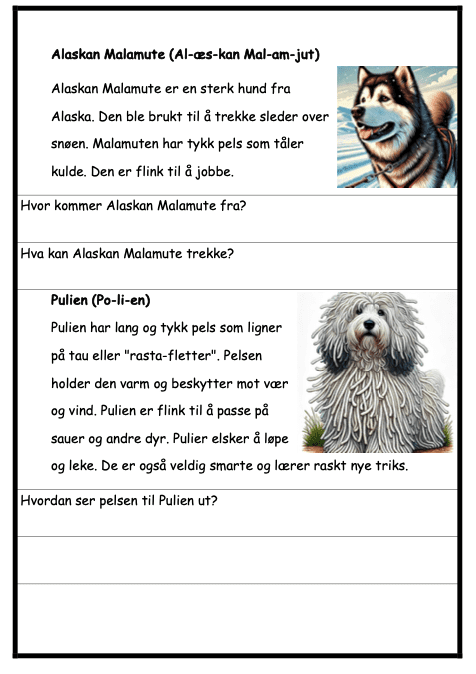 Alaskan Malamute (Al-æs-kan Mal-am-jut)

Alaskan Malamute er en sterk hund fra Alaska. Den ble brukt til å trekke sleder over snøen. Malamuten har tykk pels som tåler kulde. Den er flink til å jobbe.

Hvor kommer Alaskan Malamute fra?

Hva kan Alaskan Malamute trekke?

Pulien (Po-li-en)

Pulien har lang og tykk pels som ligner på tau eller "rasta-fletter". Pelsen holder den varm og beskytter mot vær og vind. Pulien er flink til å passe på sauer og andre dyr. Pulier elsker å løpe og leke. De er også veldig smarte og lærer raskt nye triks.

Hvordan ser pelsen til Pulien ut?